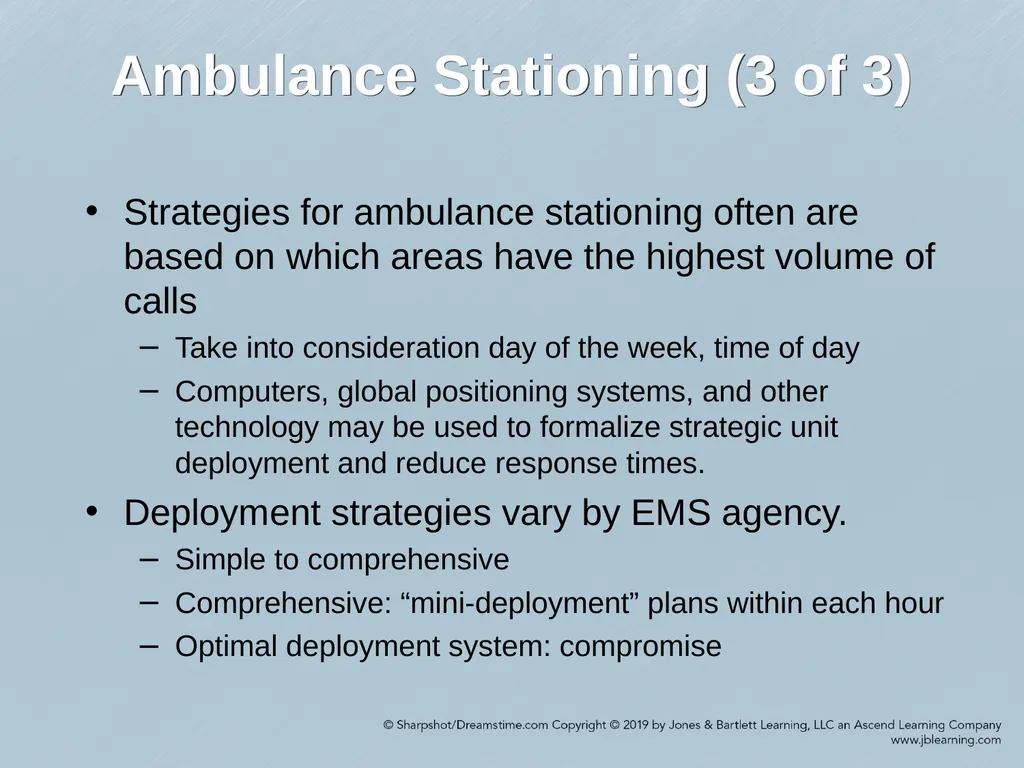 Ambulance Stationing (3 of 3)

• Strategies for ambulance stationing often are based on which areas have the highest volume of calls
– Take into consideration day of the week, time of day
– Computers, global positioning systems, and other technology may be used to formalize strategic unit deployment and reduce response times.

• Deployment strategies vary by EMS agency.
– Simple to comprehensive
– Comprehensive: “mini-deployment” plans within each hour
– Optimal deployment system: compromise

© Sharpshot/Dreamstime.com Copyright © 2019 by Jones & Bartlett Learning, LLC an Ascend Learning Company
www.jblearning.com